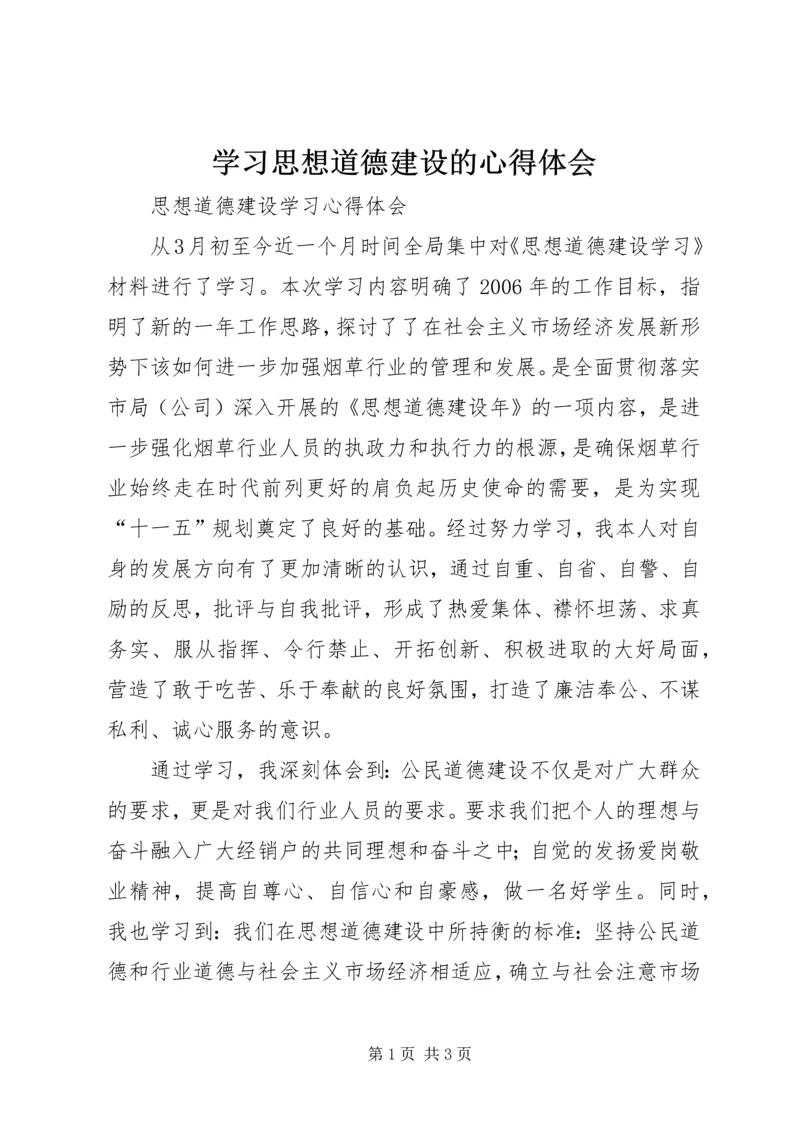 学习思想道德建设的心得体会

思想道德建设学习心得体会

从3月初至今近一个月时间全局集中对《思想道德建设学习》材料进行了学习。本次学习内容明确了2006年的工作目标，指明了新的一年工作思路，探讨了了在社会主义市场经济发展新形势下该如何进一步加强烟草行业的管理和发展。是全面贯彻落实市局（公司）深入开展的《思想道德建设年》的一项内容，是进一步强化烟草行业人员的执政力和执行力的根源，是确保烟草行业始终走在时代前列更好的肩负起历史使命的需要，是为实现“十一五”规划奠定了良好的基础。经过努力学习，我本人对自身的发展方向有了更加清晰的认识，通过自重、自省、自警、自励的反思，批评与自我批评，形成了热爱集体、襟怀坦荡、求真务实、服从指挥、令行禁止、开拓创新、积极进取的大好局面，营造了敢于吃苦、乐于奉献的良好氛围，打造了廉洁奉公、不谋私利、诚心服务的意识。

通过学习，我深刻体会到：公民道德建设不仅是对广大群众的要求，更是对我们行业人员的要求。要求我们把个人的理想与奋斗融入广大经销户的共同理想和奋斗之中；自觉的发扬爱岗敬业精神，提高自尊心、自信心和自豪感，做一名好学生。同时，我也学习到：我们在思想道德建设中所持衡的标准：坚持公民道德和行业道德与社会主义市场经济相适应，确立与社会注意市场

第1页 共3页